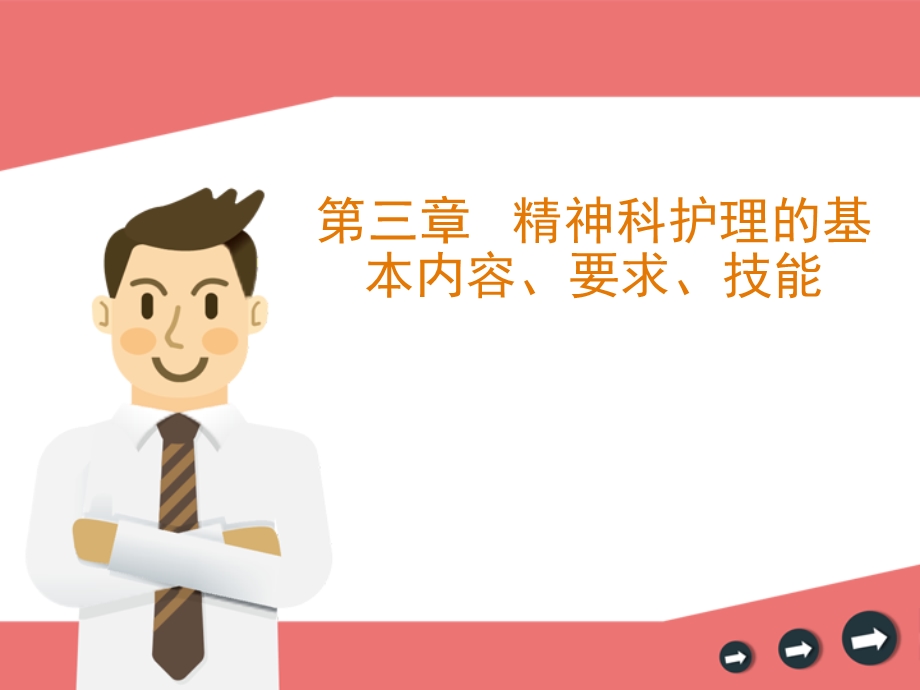 第三章　精神科护理的基本内容、要求、技能